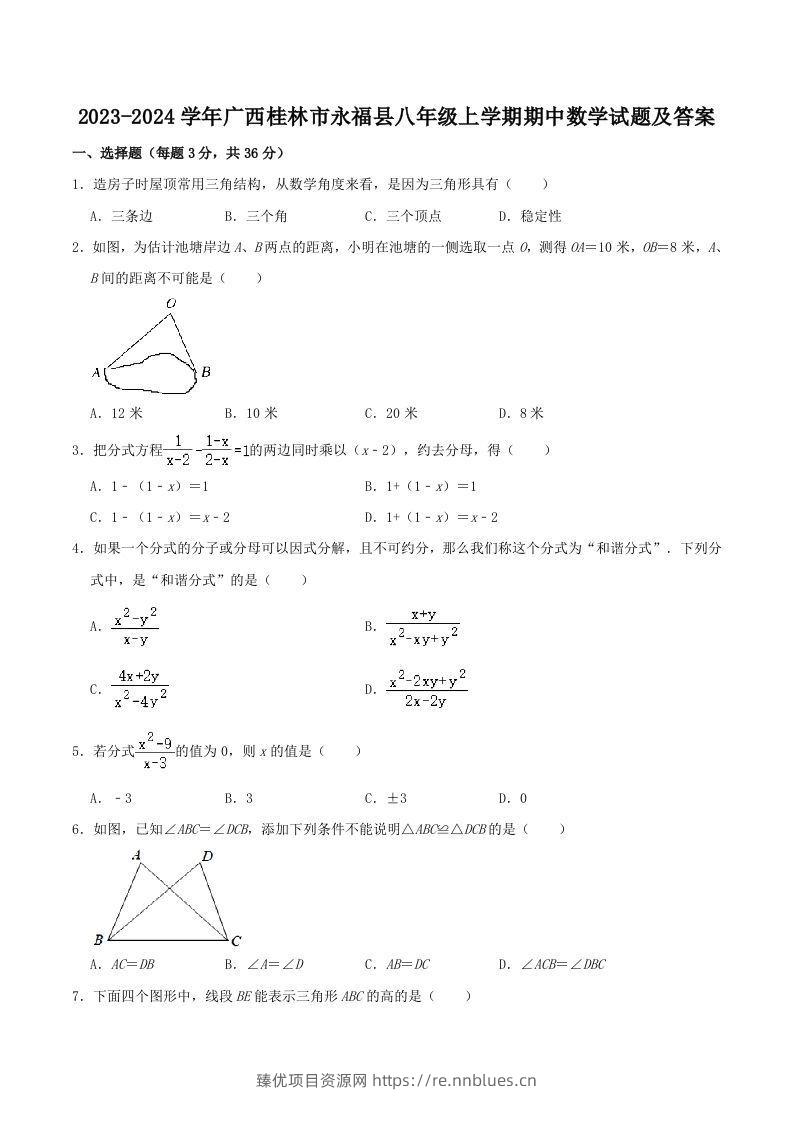 2023-2024学年广西桂林市永福县八年级上学期期中数学试题及答案

一、选择题（每题3分，共36分）

1．造房子时屋顶常用三角结构，从数学角度来看，是因为三角形具有（　　）

A．三条边　　B．三个角　　C．三个顶点　　D．稳定性

2．如图，为估计池塘岸边A、B两点的距离，小明在池塘的一侧选取一点O，测得OA=10米，OB=8米，A、B间的距离不可能是（　　）

O

A

B

A．12米　　B．10米　　C．20米　　D．8米

3．把分式方程$\frac{1}{x-2}-\frac{1-x}{2-x}=1$的两边同时乘以（x﹣2），约去分母，得（　　）

A．1﹣（1﹣x）=1　　B．1+（1﹣x）=1

C．1﹣（1﹣x）=x﹣2　　D．1+（1﹣x）=x﹣2

4．如果一个分式的分子或分母可以因式分解，且不可约分，那么我们称这个分式为“和谐分式”．下列分式中，是“和谐分式”的是（　　）

A．$\frac{x^2-y^2}{x-y}$　　B．$\frac{x+y}{x^2-xy+y^2}$

C．$\frac{4x+2y}{x^2-4y^2}$　　D．$\frac{x^2-2xy+y^2}{2x-2y}$

5．若分式$\frac{x^2-9}{x-3}$的值为0，则x的值是（　　）

A．﹣3　　B．3　　C．±3　　D．0

6．如图，已知∠ABC=∠DCB，添加下列条件不能说明△ABC≌△DCB的是（　　）

A　D

B　C

A．AC=DB　　B．∠A=∠D　　C．AB=DC　　D．∠ACB=∠DBC

7．下面四个图形中，线段BE能表示三角形ABC的高的是（　　）

臻优项目资源网 https://re.nnblues.cn